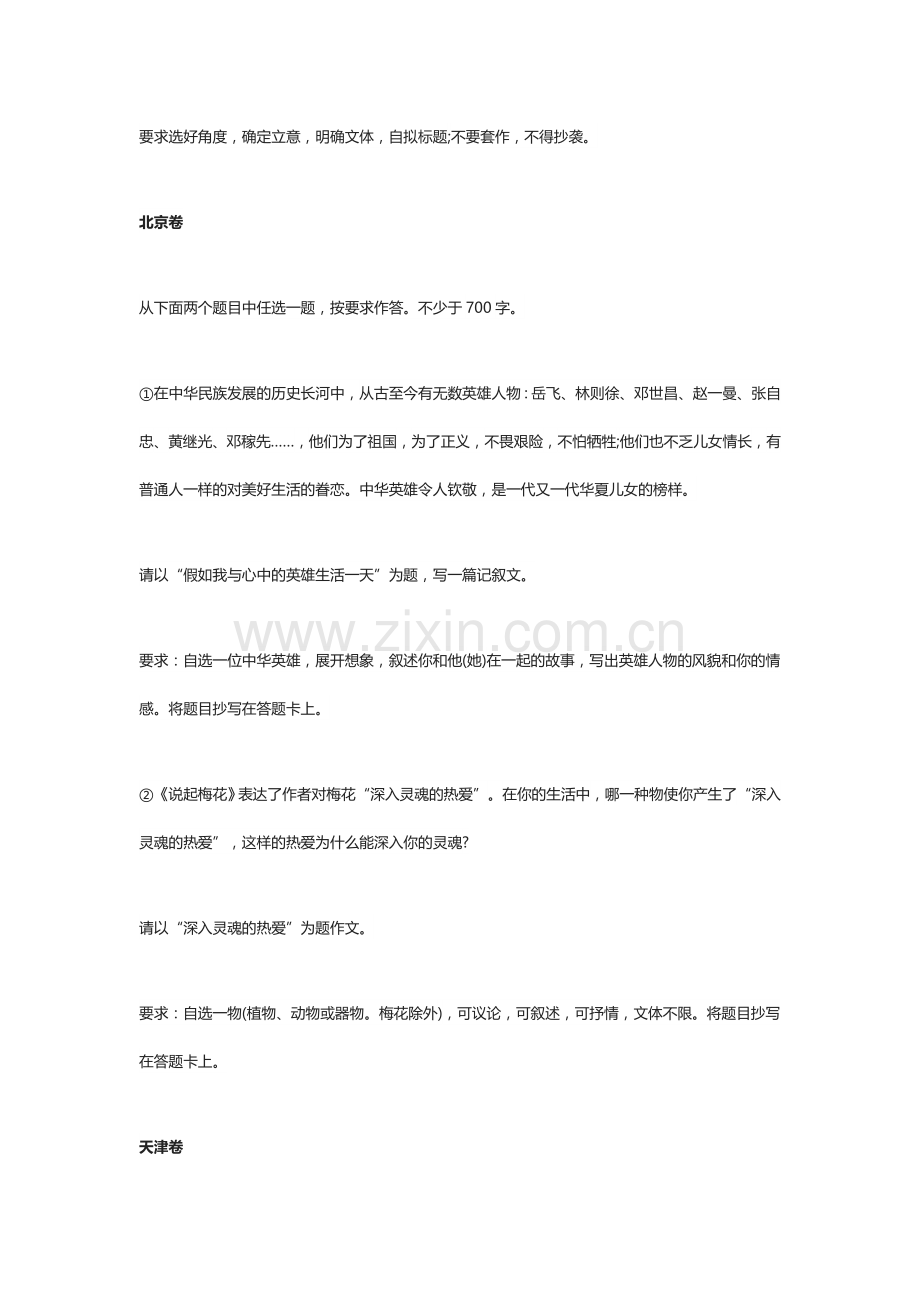 要求选好角度，确定立意，明确文体，自拟标题;不要套作，不得抄袭。

北京卷

从下面两个题目中任选一题，按要求作答。不少于700字。

①在中华民族发展的历史长河中，从古至今有无数英雄人物：岳飞、林则徐、邓世昌、赵一曼、张自忠、黄继光、邓稼先……，他们为了祖国，为了正义，不畏艰险，不怕牺牲;他们也不乏儿女情长，有普通人一样的对美好生活的眷恋。中华英雄令人钦敬，是一代又一代华夏儿女的榜样。

请以“假如我与心中的英雄生活一天”为题，写一篇记叙文。

要求：自选一位中华英雄，展开想象，叙述你和他(她)在一起的故事，写出英雄人物的风貌和你的情感。将题目抄写在答题卡上。

②《说起梅花》表达了作者对梅花“深入灵魂的热爱”。在你的生活中，哪一种物使你产生了“深入灵魂的热爱”，这样的热爱为什么能深入你的灵魂?

请以“深入灵魂的热爱”为题作文。

要求：自选一物(植物、动物或器物。梅花除外)，可议论，可叙述，可抒情，文体不限。将题目抄写在答题卡上。

天津卷

www.zixin.com.cn